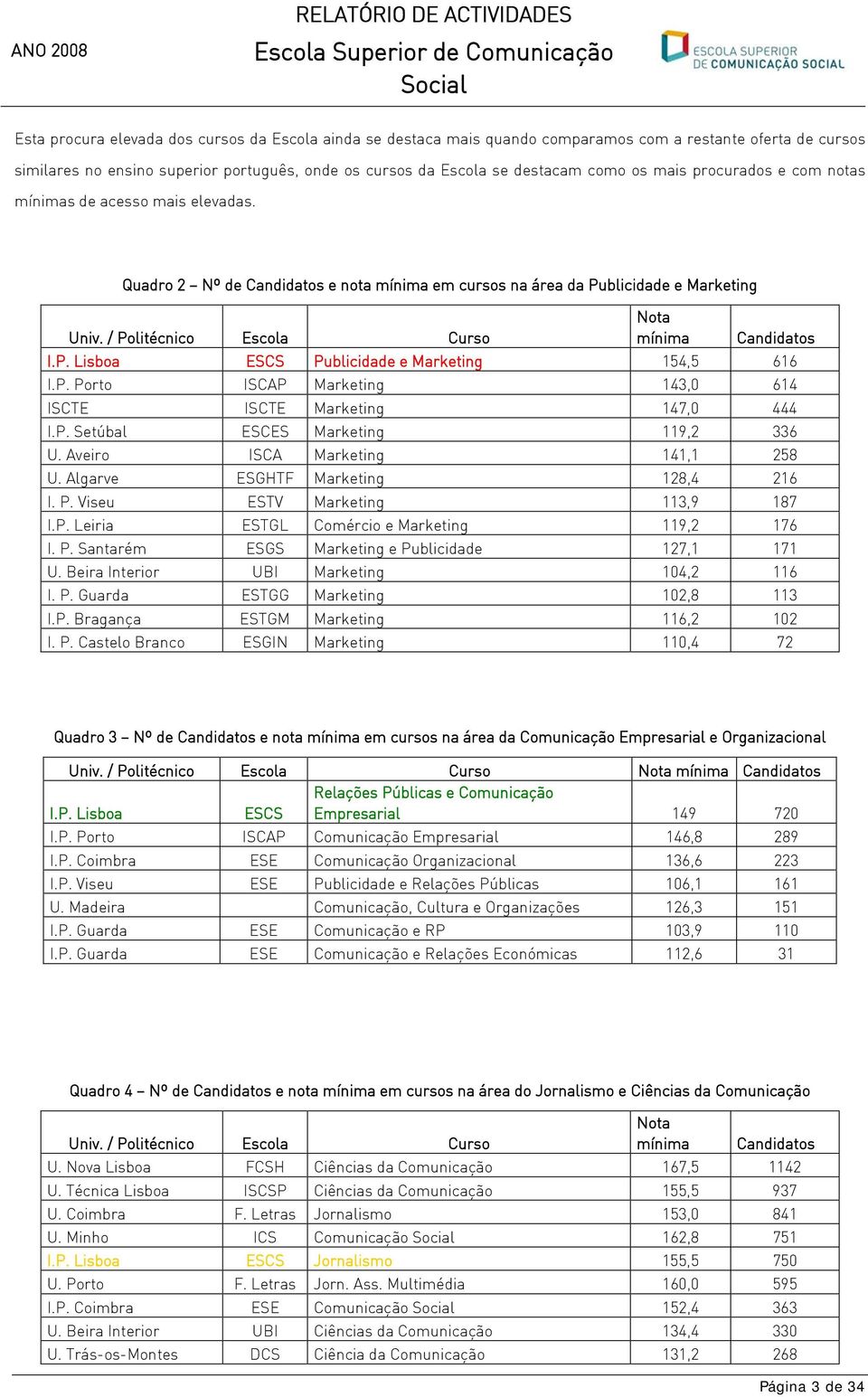 ANO 2008

RELATÓRIO DE ACTIVIDADES
Escola Superior de Comunicação Social

ESCOLA SUPERIOR DE COMUNICAÇÃO SOCIAL

Esta procura elevada dos cursos da Escola ainda se destaca mais quando comparamos com a restante oferta de cursos similares no ensino superior português, onde os cursos da Escola se destacam como os mais procurados e com notas mínimas de acesso mais elevadas.

Quadro 2 – Nº de Candidatos e nota mínima em cursos na área da Publicidade e Marketing

| Univ. / Politécnico | Escola | Curso | Nota mínima | Candidatos |
|---|---|---|---|---|
| I.P. Lisboa | ESCS | Publicidade e Marketing | 154,5 | 616 |
| I.P. Porto | ISCAP | Marketing | 143,0 | 614 |
| ISCTE | ISCTE | Marketing | 147,0 | 444 |
| I.P. Setúbal | ESCES | Marketing | 119,2 | 336 |
| U. Aveiro | ISCA | Marketing | 141,1 | 258 |
| U. Algarve | ESGHTF | Marketing | 128,4 | 216 |
| I. P. Viseu | ESTV | Marketing | 113,9 | 187 |
| I.P. Leiria | ESTGL | Comércio e Marketing | 119,2 | 176 |
| I. P. Santarém | ESGS | Marketing e Publicidade | 127,1 | 171 |
| U. Beira Interior | UBI | Marketing | 104,2 | 116 |
| I. P. Guarda | ESTGG | Marketing | 102,8 | 113 |
| I.P. Bragança | ESTGM | Marketing | 116,2 | 102 |
| I. P. Castelo Branco | ESGIN | Marketing | 110,4 | 72 |

Quadro 3 – Nº de Candidatos e nota mínima em cursos na área da Comunicação Empresarial e Organizacional

| Univ. / Politécnico | Escola | Curso | Nota mínima | Candidatos |
|---|---|---|---|---|
| I.P. Lisboa | ESCS | Relações Públicas e Comunicação Empresarial | 149 | 720 |
| I.P. Porto | ISCAP | Comunicação Empresarial | 146,8 | 289 |
| I.P. Coimbra | ESE | Comunicação Organizacional | 136,6 | 223 |
| I.P. Viseu | ESE | Publicidade e Relações Públicas | 106,1 | 161 |
| U. Madeira | | Comunicação, Cultura e Organizações | 126,3 | 151 |
| I.P. Guarda | ESE | Comunicação e RP | 103,9 | 110 |
| I.P. Guarda | ESE | Comunicação e Relações Económicas | 112,6 | 31 |

Quadro 4 – Nº de Candidatos e nota mínima em cursos na área do Jornalismo e Ciências da Comunicação

| Univ. / Politécnico | Escola | Curso | Nota mínima | Candidatos |
|---|---|---|---|---|
| U. Nova Lisboa | FCSH | Ciências da Comunicação | 167,5 | 1142 |
| U. Técnica Lisboa | ISCSP | Ciências da Comunicação | 155,5 | 937 |
| U. Coimbra | F. Letras | Jornalismo | 153,0 | 841 |
| U. Minho | ICS | Comunicação Social | 162,8 | 751 |
| I.P. Lisboa | ESCS | Jornalismo | 155,5 | 750 |
| U. Porto | F. Letras | Jorn. Ass. Multimédia | 160,0 | 595 |
| I.P. Coimbra | ESE | Comunicação Social | 152,4 | 363 |
| U. Beira Interior | UBI | Ciências da Comunicação | 134,4 | 330 |
| U. Trás-os-Montes | DCS | Ciência da Comunicação | 131,2 | 268 |

Página 3 de 34